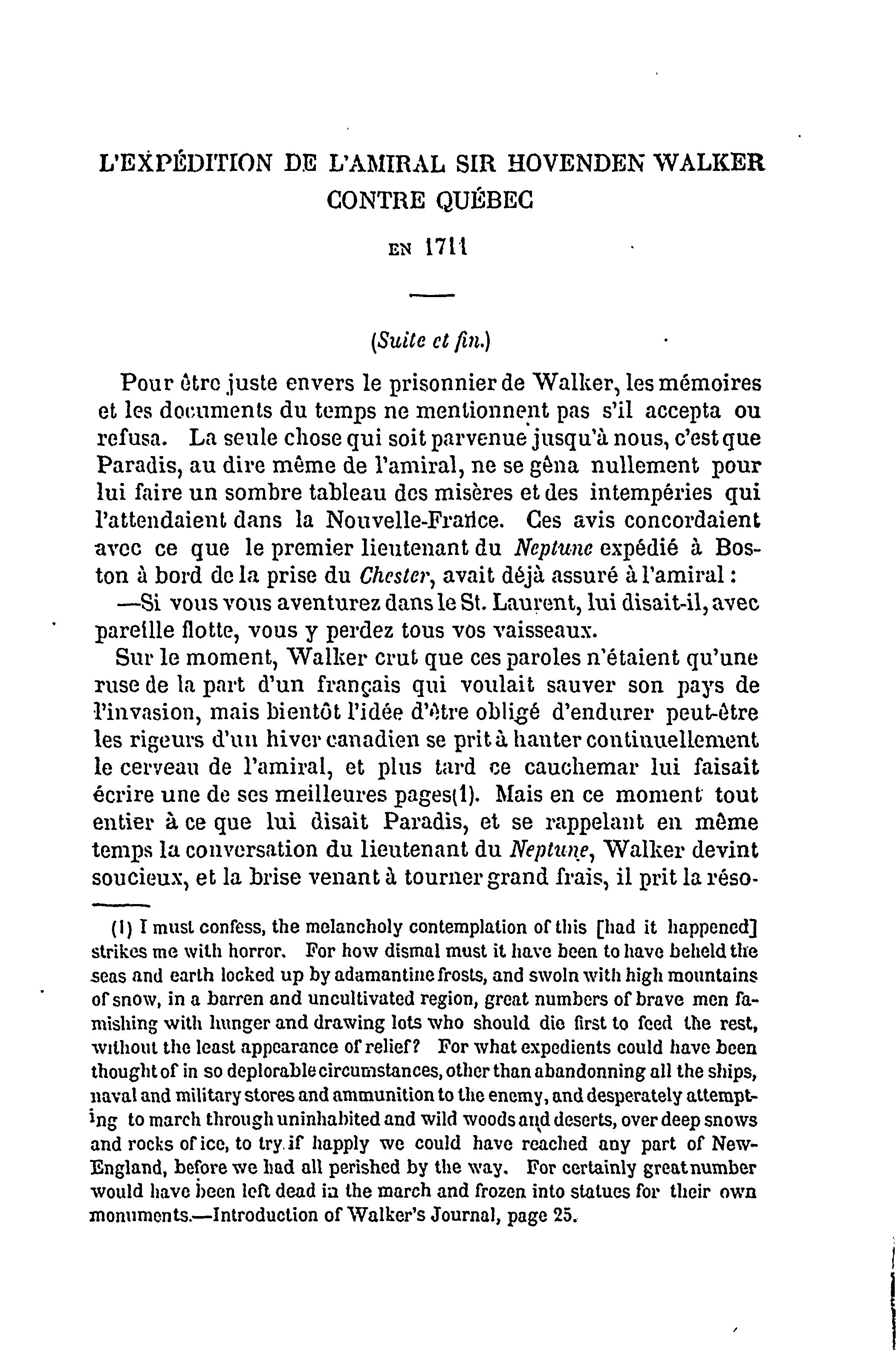 L'EXPÉDITION DE L'AMIRAL SIR HOVENDEN WALKER CONTRE QUÉBEC

EN 1711

(Suite et fin.)

Pour être juste envers le prisonnier de Walker, les mémoires et les documents du temps ne mentionnent pas s'il accepta ou refusa. La seule chose qui soit parvenue jusqu'à nous, c'est que Paradis, au dire même de l'amiral, ne se gêna nullement pour lui faire un sombre tableau des misères et des intempéries qui l'attendaient dans la Nouvelle-France. Ces avis concordaient avec ce que le premier lieutenant du Neptune expédié à Boston à bord de la prise du Chester, avait déjà assuré à l'amiral :

—Si vous vous aventurez dans le St. Laurent, lui disait-il, avec pareille flotte, vous y perdez tous vos vaisseaux.

Sur le moment, Walker crut que ces paroles n'étaient qu'une ruse de la part d'un français qui voulait sauver son pays de l'invasion, mais bientôt l'idée d'être obligé d'endurer peut-être les rigeurs d'un hiver canadien se prit à hanter continuellement le cerveau de l'amiral, et plus tard ce cauchemar lui faisait écrire une de ses meilleures pages(1). Mais en ce moment tout entier à ce que lui disait Paradis, et se rappelant en même temps la conversation du lieutenant du Neptune, Walker devint soucieux, et la brise venant à tourner grand frais, il prit la réso-

(1) I must confess, the melancholy contemplation of this [had it happened] strikes me with horror. For how dismal must it have been to have beheld the seas and earth locked up by adamantine frosts, and swoln with high mountains of snow, in a barren and uncultivated region, great numbers of brave men famishing with hunger and drawing lots who should die first to feed the rest, without the least appearance of relief? For what expedients could have been thought of in so deplorable circumstances, other than abandonning all the ships, naval and military stores and ammunition to the enemy, and desperately attempting to march through uninhabited and wild woods and deserts, over deep snows and rocks of ice, to try if happly we could have reached any part of New-England, before we had all perished by the way. For certainly great number would have been left dead in the march and frozen into statues for their own monuments.—Introduction of Walker's Journal, page 25.